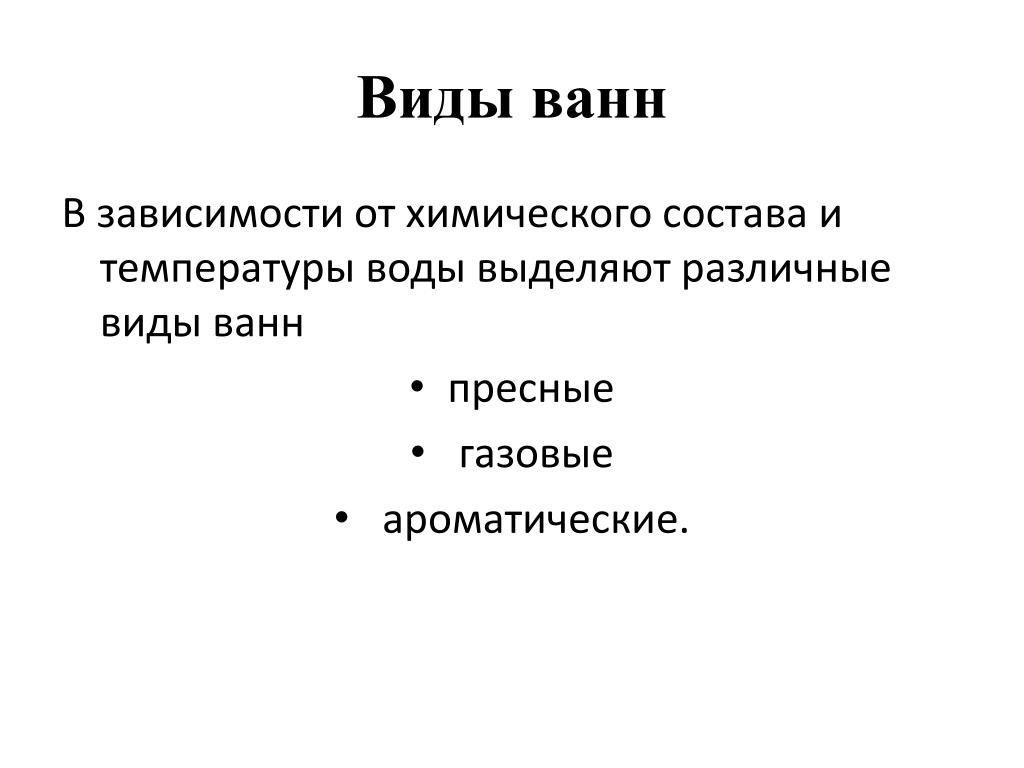 Виды ванн

В зависимости от химического состава и температуры воды выделяют различные виды ванн

• пресные
• газовые
• ароматические.